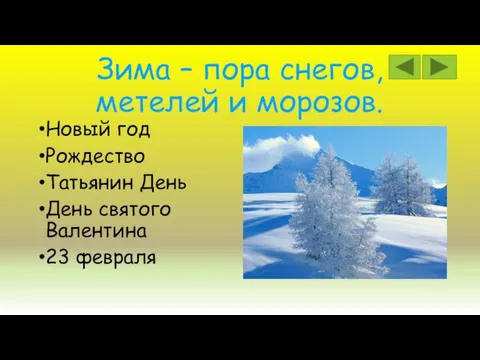 Зима – пора снегов, метелей и морозов.

•Новый год
•Рождество
•Татьянин День
•День святого Валентина
•23 февраля